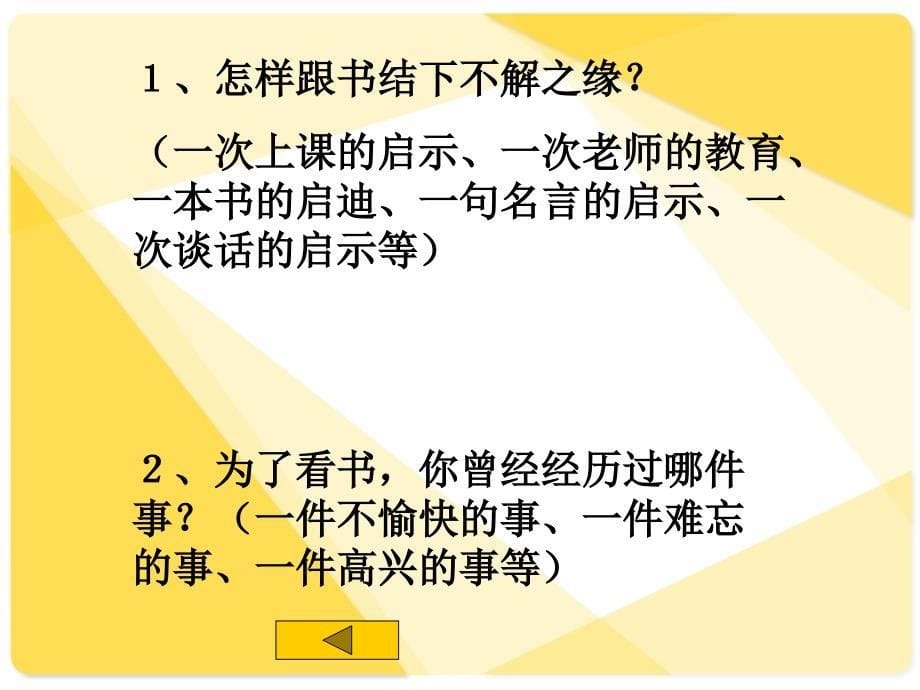 １、怎样跟书结下不解之缘？

（一次上课的启示、一次老师的教育、一本书的启迪、一句名言的启示、一次谈话的启示等）

２、为了看书，你曾经经历过哪件事？（一件不愉快的事、一件难忘的事、一件高兴的事等）